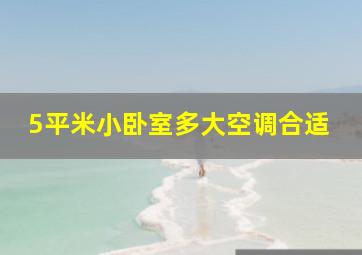 5平米小卧室多大空调合适